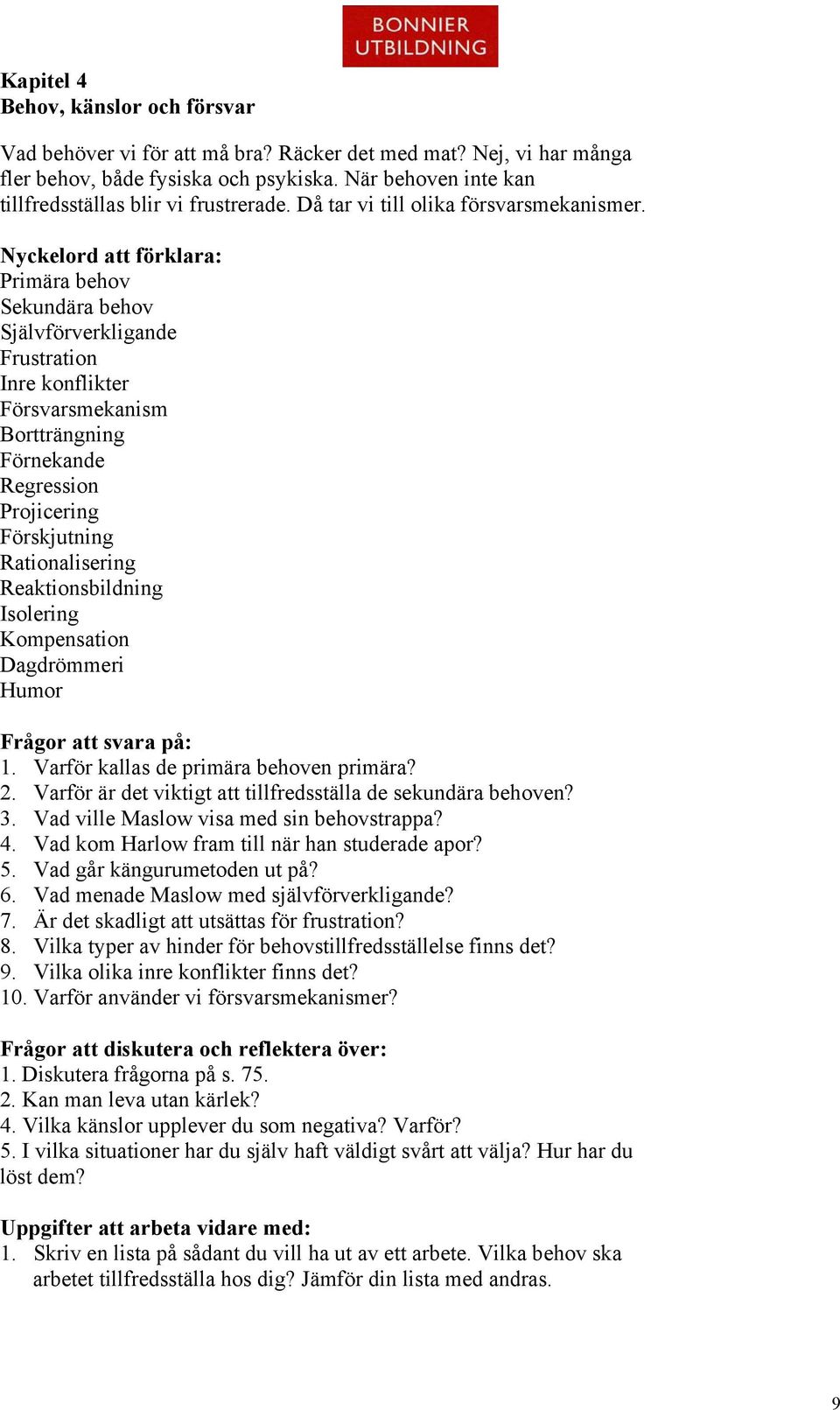 BONNIER
UTBILDNING

Kapitel 4
Behov, känslor och försvar

Vad behöver vi för att må bra? Räcker det med mat? Nej, vi har många fler behov, både fysiska och psykiska. När behoven inte kan tillfredsställas blir vi frustrerade. Då tar vi till olika försvarsmekanismer.

Nyckelord att förklara:
Primära behov
Sekundära behov
Självförverkligande
Frustration
Inre konflikter
Försvarsmekanism
Bortträngning
Förnekande
Regression
Projicering
Förskjutning
Rationalisering
Reaktionsbildning
Isolering
Kompensation
Dagdrömmeri
Humor

Frågor att svara på:
1. Varför kallas de primära behoven primära?
2. Varför är det viktigt att tillfredsställa de sekundära behoven?
3. Vad ville Maslow visa med sin behovstrappa?
4. Vad kom Harlow fram till när han studerade apor?
5. Vad går kängurumetoden ut på?
6. Vad menade Maslow med självförverkligande?
7. Är det skadligt att utsättas för frustration?
8. Vilka typer av hinder för behovstillfredsställelse finns det?
9. Vilka olika inre konflikter finns det?
10. Varför använder vi försvarsmekanismer?

Frågor att diskutera och reflektera över:
1. Diskutera frågorna på s. 75.
2. Kan man leva utan kärlek?
4. Vilka känslor upplever du som negativa? Varför?
5. I vilka situationer har du själv haft väldigt svårt att välja? Hur har du löst dem?

Uppgifter att arbeta vidare med:
1. Skriv en lista på sådant du vill ha ut av ett arbete. Vilka behov ska arbetet tillfredsställa hos dig? Jämför din lista med andras.

9